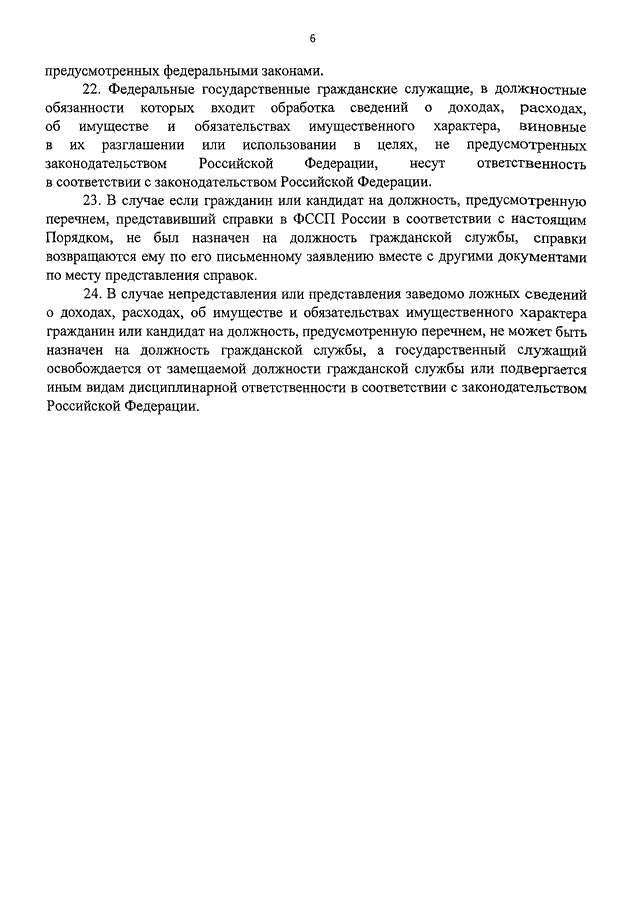 6

предусмотренных федеральными законами.

22. Федеральные государственные гражданские служащие, в должностные обязанности которых входит обработка сведений о доходах, расходах, об имуществе и обязательствах имущественного характера, виновные в их разглашении или использовании в целях, не предусмотренных законодательством Российской Федерации, несут ответственность в соответствии с законодательством Российской Федерации.

23. В случае если гражданин или кандидат на должность, предусмотренную перечнем, представивший справки в ФССП России в соответствии с настоящим Порядком, не был назначен на должность гражданской службы, справки возвращаются ему по его письменному заявлению вместе с другими документами по месту представления справок.

24. В случае непредставления или представления заведомо ложных сведений о доходах, расходах, об имуществе и обязательствах имущественного характера гражданин или кандидат на должность, предусмотренную перечнем, не может быть назначен на должность гражданской службы, а государственный служащий освобождается от замещаемой должности гражданской службы или подвергается иным видам дисциплинарной ответственности в соответствии с законодательством Российской Федерации.